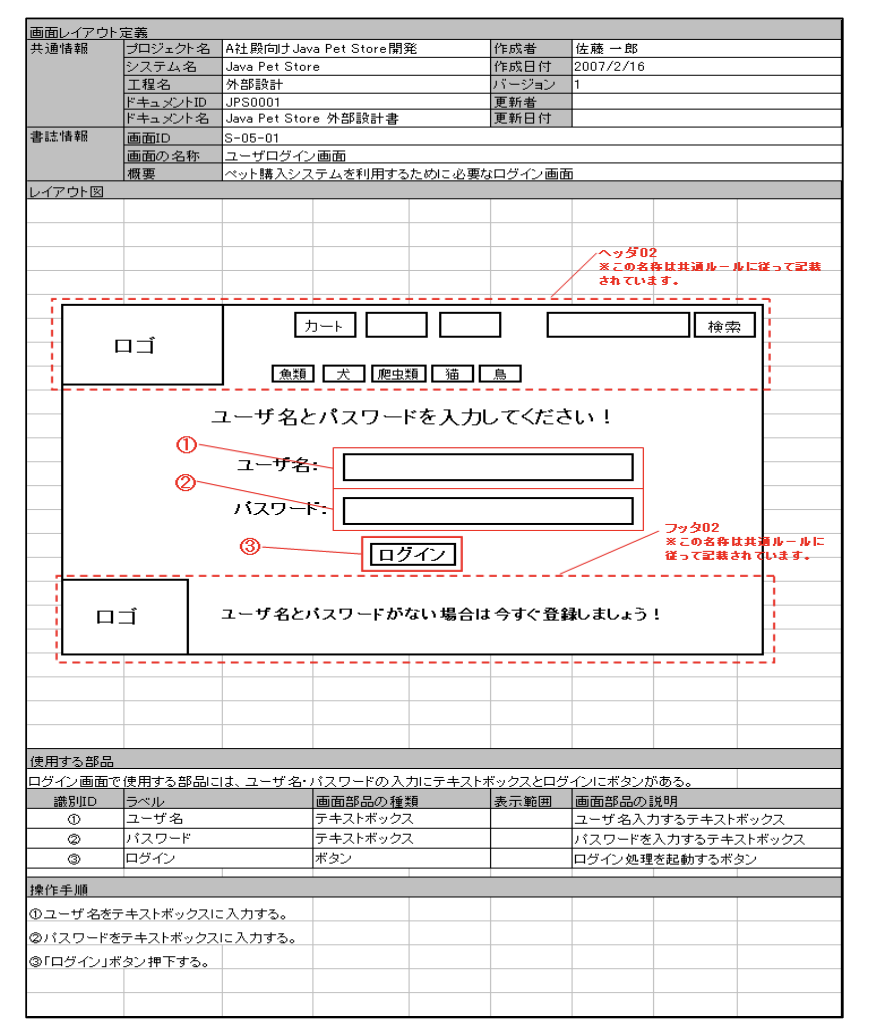 画面レイアウト定義

共通情報
プロジェクト名 A社殿向けJava Pet Store開発
作成者 佐藤 一郎
システム名 Java Pet Store
作成日付 2007/2/16
工程名 外部設計
バージョン 1
ドキュメントID JPS0001
更新者
ドキュメント名 Java Pet Store 外部設計書
更新日付

書誌情報
画面ID S-05-01
画面の名称 ユーザログイン画面
概要 ペット購入システムを利用するために必要なログイン画面

レイアウト図

ヘッダ02
※この名称は共通ルールに従って記載されています。

ロゴ

カート

検索

魚類 犬 爬虫類 猫 鳥

ユーザ名とパスワードを入力してください！

①

ユーザ名:

②

パスワード:

③

ログイン

フッタ02
※この名称は共通ルールに従って記載されています。

ロゴ

ユーザ名とパスワードがない場合は今すぐ登録しましょう！

使用する部品

ログイン画面で使用する部品には、ユーザ名･パスワードの入力にテキストボックスとログインにボタンがある。

| 識別ID | ラベル | 画面部品の種類 | 表示範囲 | 画面部品の説明 |
|---|---|---|---|---|
| ① | ユーザ名 | テキストボックス | | ユーザ名入力するテキストボックス |
| ② | パスワード | テキストボックス | | パスワードを入力するテキストボックス |
| ③ | ログイン | ボタン | | ログイン処理を起動するボタン |

操作手順

①ユーザ名をテキストボックスに入力する。

②パスワードをテキストボックスに入力する。

③「ログイン」ボタン押下する。